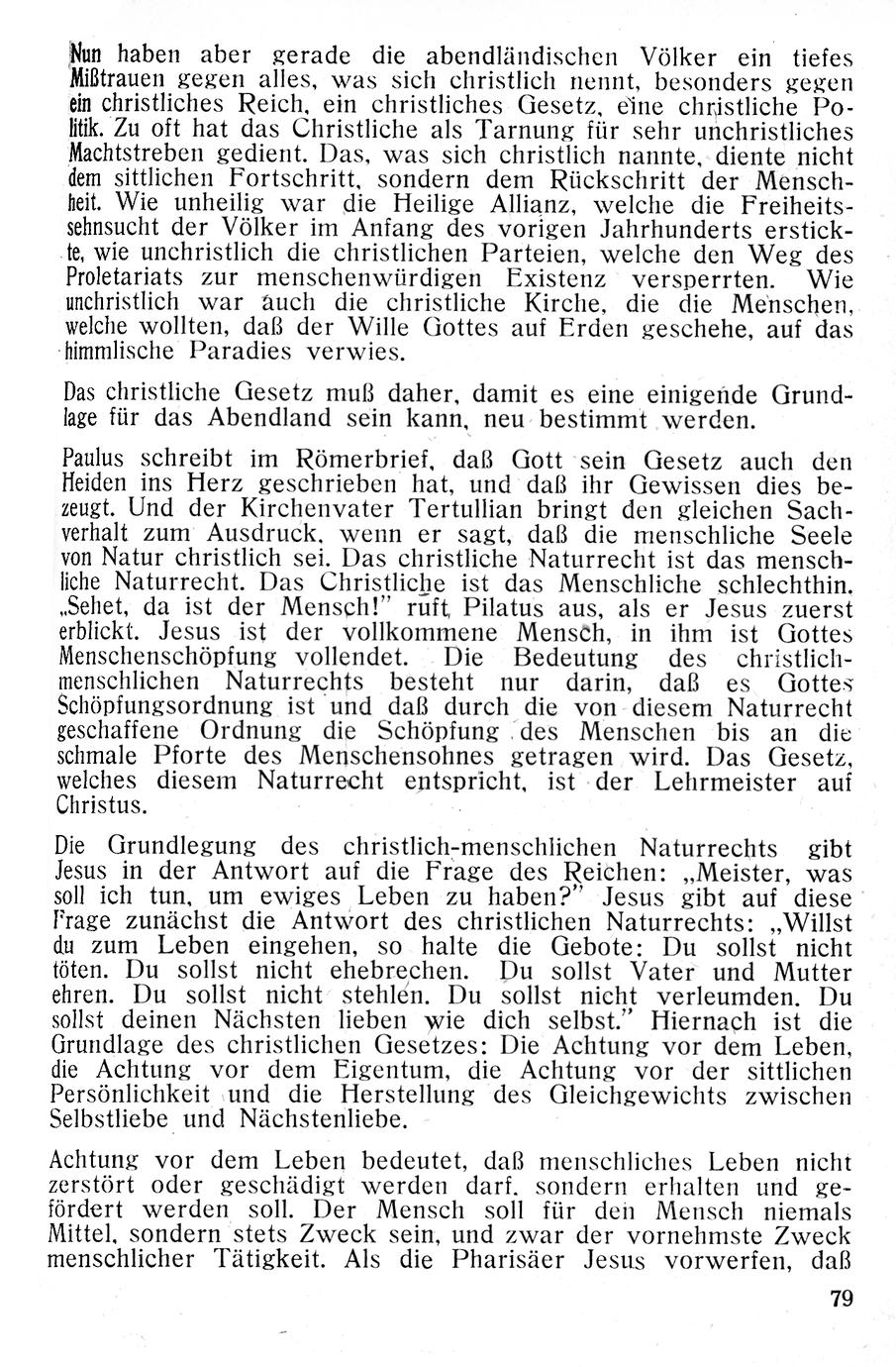 Nun haben aber gerade die abendländischen Völker ein tiefes Mißtrauen gegen alles, was sich christlich nennt, besonders gegen ein christliches Reich, ein christliches Gesetz, eine christliche Politik. Zu oft hat das Christliche als Tarnung für sehr unchristliches Machtstreben gedient. Das, was sich christlich nannte, diente nicht dem sittlichen Fortschritt, sondern dem Rückschritt der Menschheit. Wie unheilig war die Heilige Allianz, welche die Freiheitssehnsucht der Völker im Anfang des vorigen Jahrhunderts erstickte, wie unchristlich die christlichen Parteien, welche den Weg des Proletariats zur menschenwürdigen Existenz versperrten. Wie unchristlich war auch die christliche Kirche, die die Menschen, welche wollten, daß der Wille Gottes auf Erden geschehe, auf das himmlische Paradies verwies.

Das christliche Gesetz muß daher, damit es eine einigende Grundlage für das Abendland sein kann, neu bestimmt werden.

Paulus schreibt im Römerbrief, daß Gott sein Gesetz auch den Heiden ins Herz geschrieben hat, und daß ihr Gewissen dies bezeugt. Und der Kirchenvater Tertullian bringt den gleichen Sachverhalt zum Ausdruck, wenn er sagt, daß die menschliche Seele von Natur christlich sei. Das christliche Naturrecht ist das menschliche Naturrecht. Das Christliche ist das Menschliche schlechthin. „Sehet, da ist der Mensch!" ruft Pilatus aus, als er Jesus zuerst erblickt. Jesus ist der vollkommene Mensch, in ihm ist Gottes Menschenschöpfung vollendet. Die Bedeutung des christlich-menschlichen Naturrechts besteht nur darin, daß es Gottes Schöpfungsordnung ist und daß durch die von diesem Naturrecht geschaffene Ordnung die Schöpfung des Menschen bis an die schmale Pforte des Menschensohnes getragen wird. Das Gesetz, welches diesem Naturrecht entspricht, ist der Lehrmeister auf Christus.

Die Grundlegung des christlich-menschlichen Naturrechts gibt Jesus in der Antwort auf die Frage des Reichen: „Meister, was soll ich tun, um ewiges Leben zu haben?" Jesus gibt auf diese Frage zunächst die Antwort des christlichen Naturrechts: „Willst du zum Leben eingehen, so halte die Gebote: Du sollst nicht töten. Du sollst nicht ehebrechen. Du sollst Vater und Mutter ehren. Du sollst nicht stehlen. Du sollst nicht verleumden. Du sollst deinen Nächsten lieben wie dich selbst." Hiernach ist die Grundlage des christlichen Gesetzes: Die Achtung vor dem Leben, die Achtung vor dem Eigentum, die Achtung vor der sittlichen Persönlichkeit und die Herstellung des Gleichgewichts zwischen Selbstliebe und Nächstenliebe.

Achtung vor dem Leben bedeutet, daß menschliches Leben nicht zerstört oder geschädigt werden darf, sondern erhalten und gefördert werden soll. Der Mensch soll für den Mensch niemals Mittel, sondern stets Zweck sein, und zwar der vornehmste Zweck menschlicher Tätigkeit. Als die Pharisäer Jesus vorwerfen, daß

79